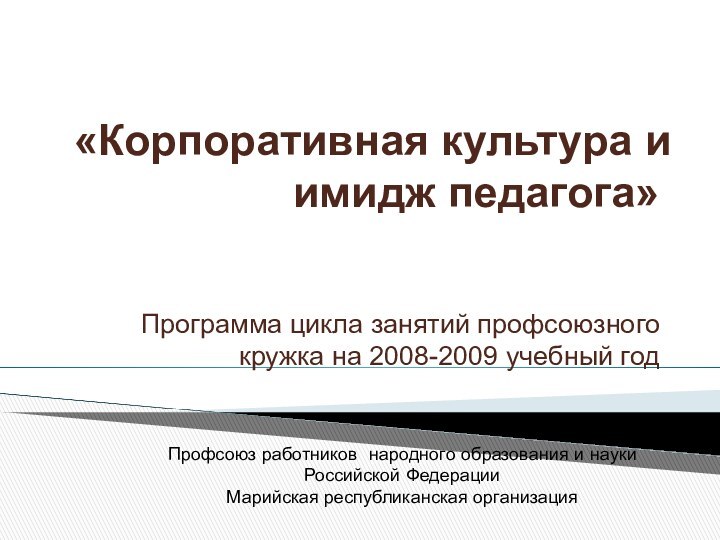 «Корпоративная культура и имидж педагога»

Программа цикла занятий профсоюзного кружка на 2008-2009 учебный год

Профсоюз работников народного образования и науки Российской Федерации
Марийская республиканская организация